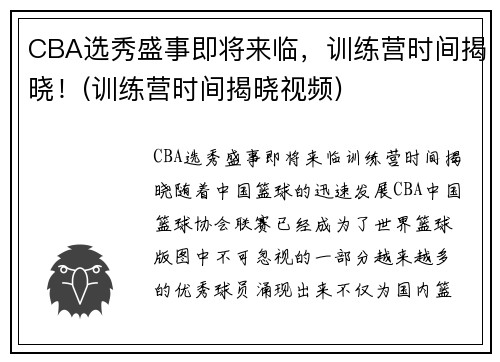 CBA选秀盛事即将来临，训练营时间揭晓！(训练营时间揭晓视频)

CBA选秀盛事即将来临训练营时间揭晓随着中国篮球的迅速发展CBA中国篮球协会联赛已经成为了世界篮球版图中不可忽视的一部分越来越多的优秀球员涌现出来不仅为国内篮